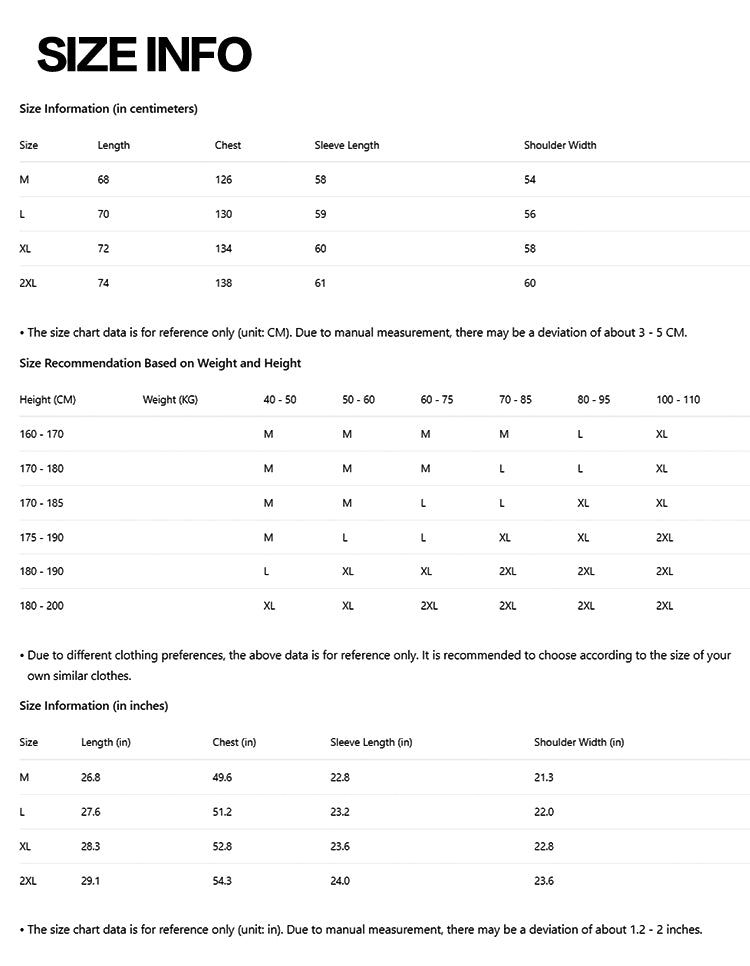 SIZE INFO

Size Information (in centimeters)

| Size | Length | Chest | Sleeve Length | Shoulder Width |
|---|---|---|---|---|
| M | 68 | 126 | 58 | 54 |
| L | 70 | 130 | 59 | 56 |
| XL | 72 | 134 | 60 | 58 |
| 2XL | 74 | 138 | 61 | 60 |

• The size chart data is for reference only (unit: CM). Due to manual measurement, there may be a deviation of about 3 - 5 CM.

Size Recommendation Based on Weight and Height

| Height (CM) | Weight (KG) | 40 - 50 | 50 - 60 | 60 - 75 | 70 - 85 | 80 - 95 | 100 - 110 |
|---|---|---|---|---|---|---|---|
| 160 - 170 | | M | M | M | M | L | XL |
| 170 - 180 | | M | M | M | L | L | XL |
| 170 - 185 | | M | M | L | L | XL | XL |
| 175 - 190 | | M | L | L | XL | XL | 2XL |
| 180 - 190 | | L | XL | XL | 2XL | 2XL | 2XL |
| 180 - 200 | | XL | XL | 2XL | 2XL | 2XL | 2XL |

• Due to different clothing preferences, the above data is for reference only. It is recommended to choose according to the size of your own similar clothes.

Size Information (in inches)

| Size | Length (in) | Chest (in) | Sleeve Length (in) | Shoulder Width (in) |
|---|---|---|---|---|
| M | 26.8 | 49.6 | 22.8 | 21.3 |
| L | 27.6 | 51.2 | 23.2 | 22.0 |
| XL | 28.3 | 52.8 | 23.6 | 22.8 |
| 2XL | 29.1 | 54.3 | 24.0 | 23.6 |

• The size chart data is for reference only (unit: in). Due to manual measurement, there may be a deviation of about 1.2 - 2 inches.